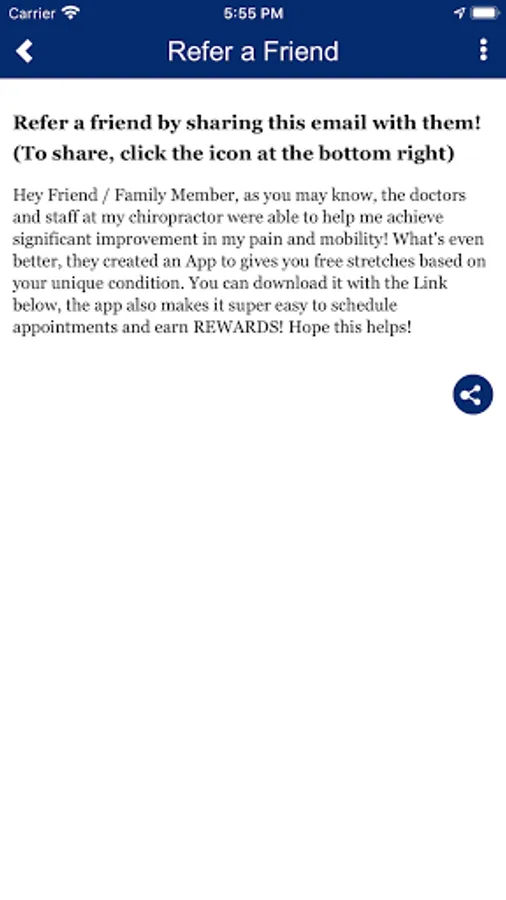 Carrier 5:55 PM

Refer a Friend

Refer a friend by sharing this email with them! (To share, click the icon at the bottom right)

Hey Friend / Family Member, as you may know, the doctors and staff at my chiropractor were able to help me achieve significant improvement in my pain and mobility! What's even better, they created an App to gives you free stretches based on your unique condition. You can download it with the Link below, the app also makes it super easy to schedule appointments and earn REWARDS! Hope this helps!